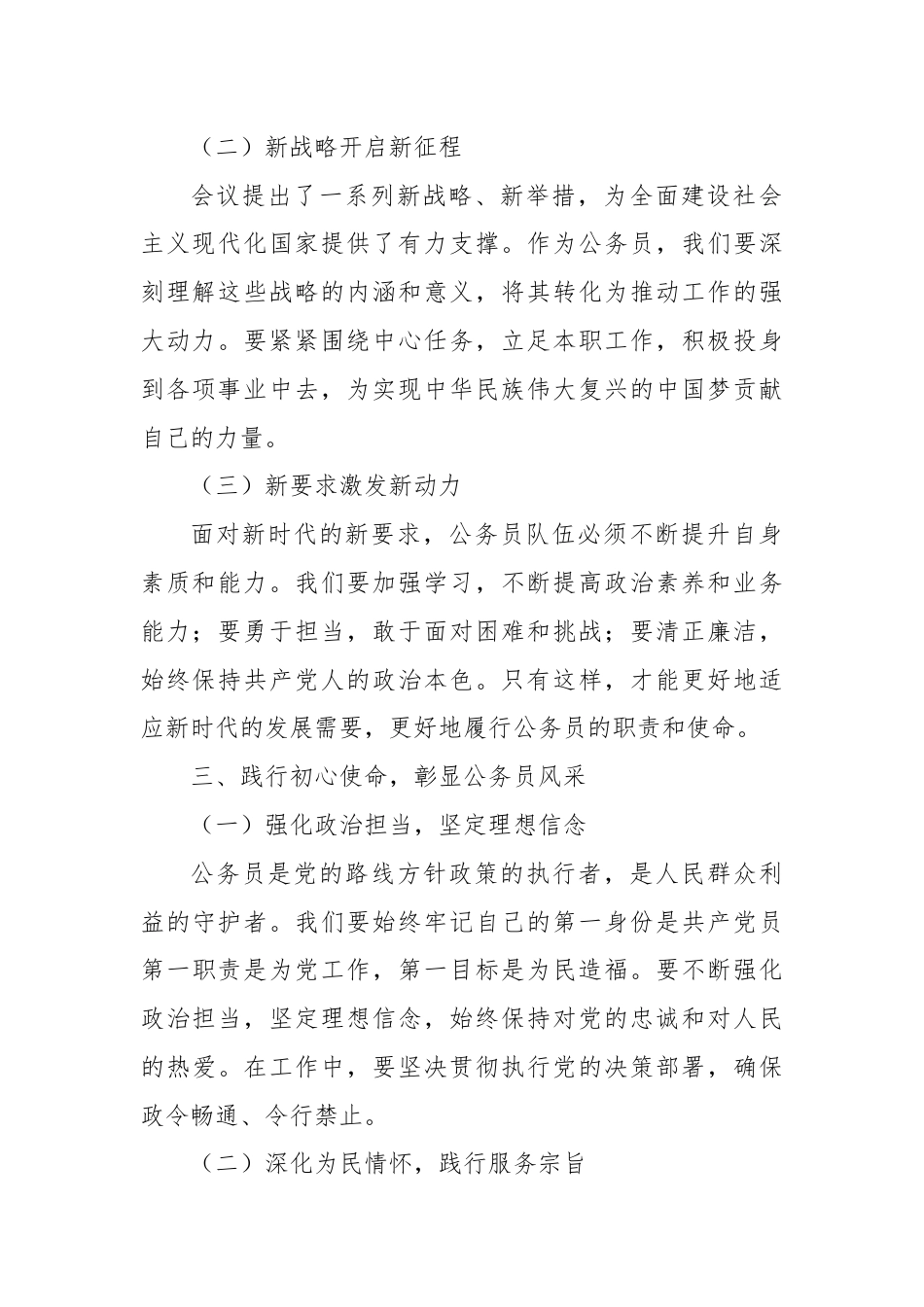 （二）新战略开启新征程

会议提出了一系列新战略、新举措，为全面建设社会主义现代化国家提供了有力支撑。作为公务员，我们要深刻理解这些战略的内涵和意义，将其转化为推动工作的强大动力。要紧紧围绕中心任务，立足本职工作，积极投身到各项事业中去，为实现中华民族伟大复兴的中国梦贡献自己的力量。

（三）新要求激发新动力

面对新时代的新要求，公务员队伍必须不断提升自身素质和能力。我们要加强学习，不断提高政治素养和业务能力；要勇于担当，敢于面对困难和挑战；要清正廉洁，始终保持共产党人的政治本色。只有这样，才能更好地适应新时代的发展需要，更好地履行公务员的职责和使命。

三、践行初心使命，彰显公务员风采

（一）强化政治担当，坚定理想信念

公务员是党的路线方针政策的执行者，是人民群众利益的守护者。我们要始终牢记自己的第一身份是共产党员第一职责是为党工作，第一目标是为民造福。要不断强化政治担当，坚定理想信念，始终保持对党的忠诚和对人民的热爱。在工作中，要坚决贯彻执行党的决策部署，确保政令畅通、令行禁止。

（二）深化为民情怀，践行服务宗旨